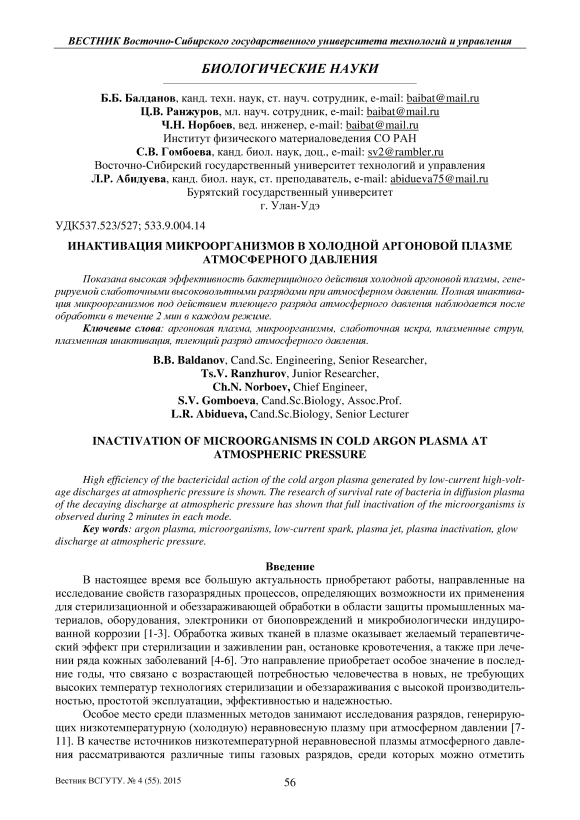 ВЕСТНИК Восточно-Сибирского государственного университета технологий и управления

БИОЛОГИЧЕСКИЕ НАУКИ

Б.Б. Балданов, канд. техн. наук, ст. науч. сотрудник, e-mail: baibat@mail.ru
Ц.В. Ранжуров, мл. науч. сотрудник, e-mail: baibat@mail.ru
Ч.Н. Норбоев, вед. инженер, e-mail: baibat@mail.ru
Институт физического материаловедения СО РАН
С.В. Гомбоева, канд. биол. наук, доц., e-mail: sv2@rambler.ru
Восточно-Сибирский государственный университет технологий и управления
Л.Р. Абидуева, канд. биол. наук, ст. преподаватель, e-mail: abidueva75@mail.ru
Бурятский государственный университет
г. Улан-Удэ

УДК537.523/527; 533.9.004.14

ИНАКТИВАЦИЯ МИКРООРГАНИЗМОВ В ХОЛОДНОЙ АРГОНОВОЙ ПЛАЗМЕ АТМОСФЕРНОГО ДАВЛЕНИЯ

Показана высокая эффективность бактерицидного действия холодной аргоновой плазмы, генерируемой слаботочными высоковольтными разрядами при атмосферном давлении. Полная инактивация микроорганизмов под действием тлеющего разряда атмосферного давления наблюдается после обработки в течение 2 мин в каждом режиме.

Ключевые слова: аргоновая плазма, микроорганизмы, слаботочная искра, плазменные струи, плазменная инактивация, тлеющий разряд атмосферного давления.

B.B. Baldanov, Cand.Sc. Engineering, Senior Researcher,
Ts.V. Ranzhurov, Junior Researcher,
Ch.N. Norboev, Chief Engineer,
S.V. Gomboeva, Cand.Sc.Biology, Assoc.Prof.
L.R. Abidueva, Cand.Sc.Biology, Senior Lecturer

INACTIVATION OF MICROORGANISMS IN COLD ARGON PLASMA AT ATMOSPHERIC PRESSURE

High efficiency of the bactericidal action of the cold argon plasma generated by low-current high-voltage discharges at atmospheric pressure is shown. The research of survival rate of bacteria in diffusion plasma of the decaying discharge at atmospheric pressure has shown that full inactivation of the microorganisms is observed during 2 minutes in each mode.

Key words: argon plasma, microorganisms, low-current spark, plasma jet, plasma inactivation, glow discharge at atmospheric pressure.

Введение

В настоящее время все большую актуальность приобретают работы, направленные на исследование свойств газоразрядных процессов, определяющих возможности их применения для стерилизационной и обеззараживающей обработки в области защиты промышленных материалов, оборудования, электроники от биоповреждений и микробиологически индуцированной коррозии [1-3]. Обработка живых тканей в плазме оказывает желаемый терапевтический эффект при стерилизации и заживлении ран, остановке кровотечения, а также при лечении ряда кожных заболеваний [4-6]. Это направление приобретает особое значение в последние годы, что связано с возрастающей потребностью человечества в новых, не требующих высоких температур технологиях стерилизации и обеззараживания с высокой производительностью, простотой эксплуатации, эффективностью и надежностью.

Особое место среди плазменных методов занимают исследования разрядов, генерирующих низкотемпературную (холодную) неравновесную плазму при атмосферном давлении [7-11]. В качестве источников низкотемпературной неравновесной плазмы атмосферного давления рассматриваются различные типы газовых разрядов, среди которых можно отметить

Вестник ВСГУТУ. № 4 (55). 2015

56